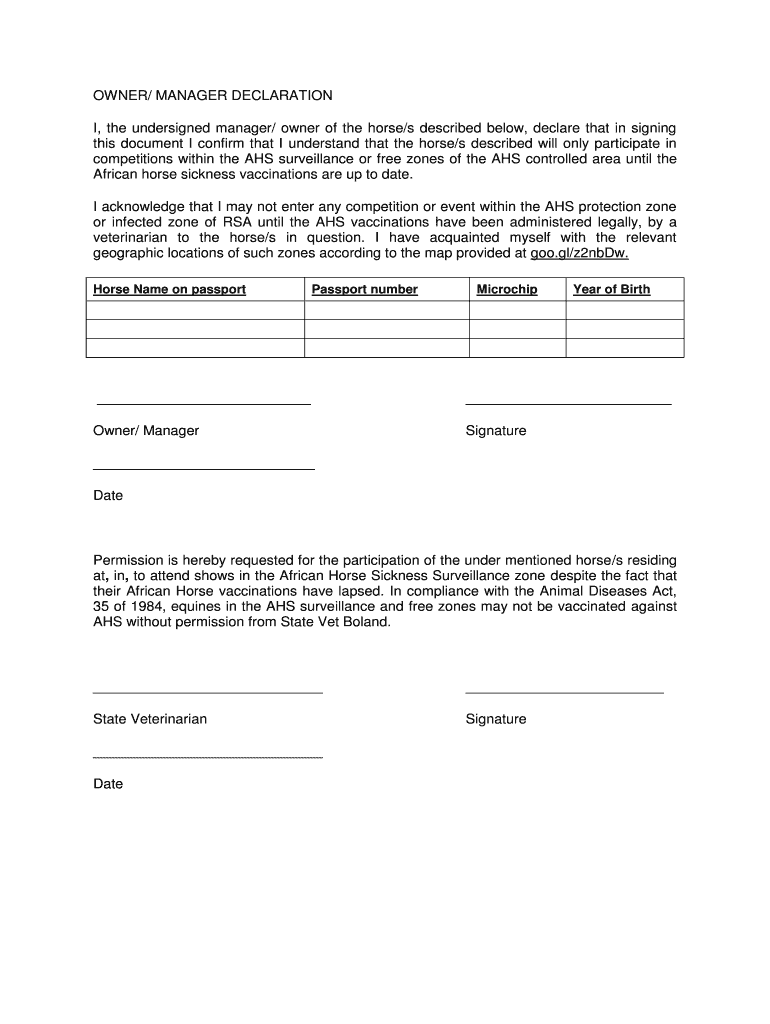 OWNER/ MANAGER DECLARATION

I, the undersigned manager/ owner of the horse/s described below, declare that in signing this document I confirm that I understand that the horse/s described will only participate in competitions within the AHS surveillance or free zones of the AHS controlled area until the African horse sickness vaccinations are up to date.

I acknowledge that I may not enter any competition or event within the AHS protection zone or infected zone of RSA until the AHS vaccinations have been administered legally, by a veterinarian to the horse/s in question. I have acquainted myself with the relevant geographic locations of such zones according to the map provided at goo.gl/z2nbDw.

| Horse Name on passport | Passport number | Microchip | Year of Birth |
|---|---|---|---|
| | | | |
| | | | |
| | | | |

Owner/ Manager

Signature

Date

Permission is hereby requested for the participation of the under mentioned horse/s residing at, in, to attend shows in the African Horse Sickness Surveillance zone despite the fact that their African Horse vaccinations have lapsed. In compliance with the Animal Diseases Act, 35 of 1984, equines in the AHS surveillance and free zones may not be vaccinated against AHS without permission from State Vet Boland.

State Veterinarian

Signature

Date